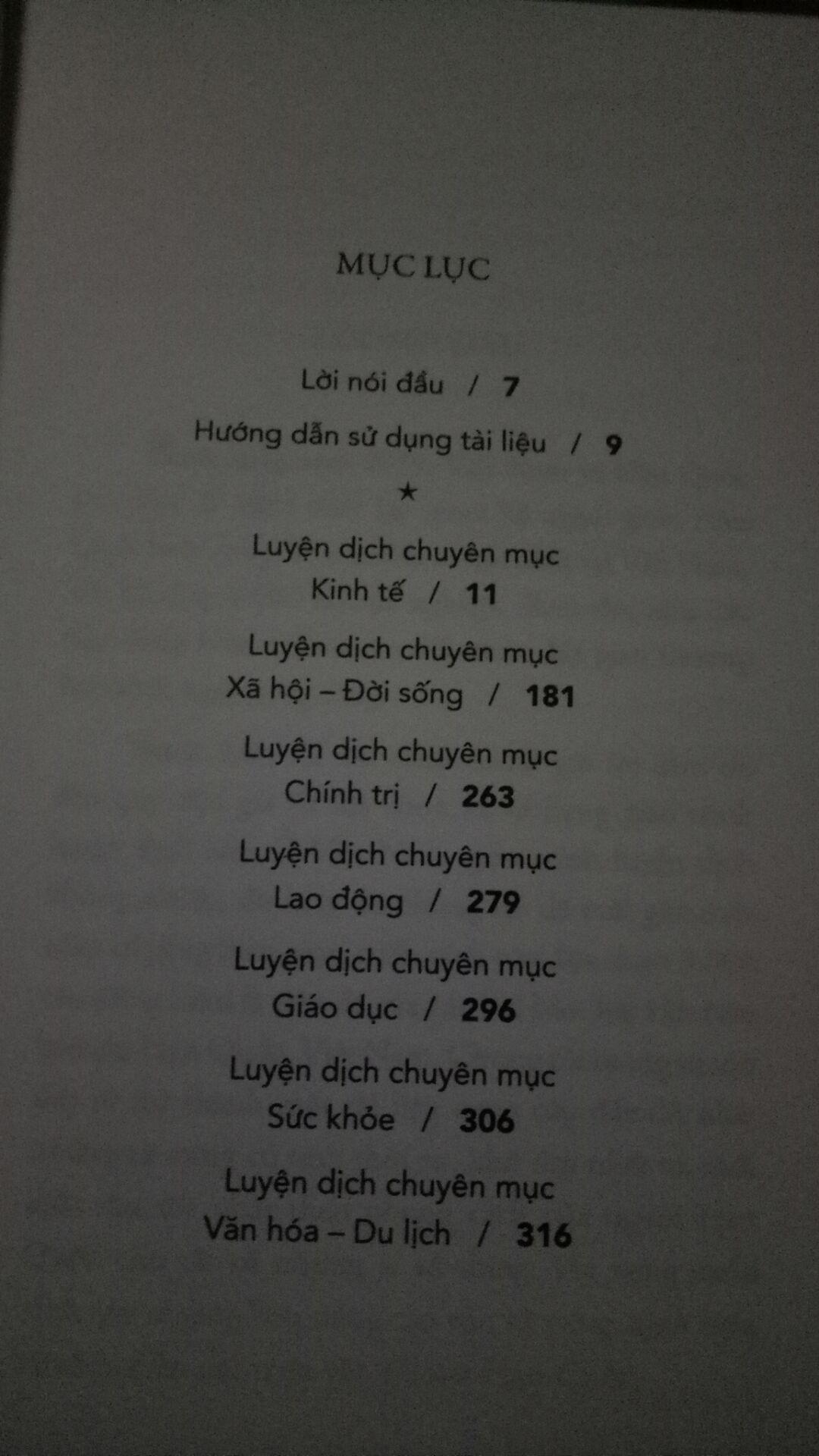 MỤC LỤC

Lời nói đầu / 7

Hướng dẫn sử dụng tài liệu / 9

★

Luyện dịch chuyên mục
Kinh tế / 11

Luyện dịch chuyên mục
Xã hội – Đời sống / 181

Luyện dịch chuyên mục
Chính trị / 263

Luyện dịch chuyên mục
Lao động / 279

Luyện dịch chuyên mục
Giáo dục / 296

Luyện dịch chuyên mục
Sức khỏe / 306

Luyện dịch chuyên mục
Văn hóa – Du lịch / 316